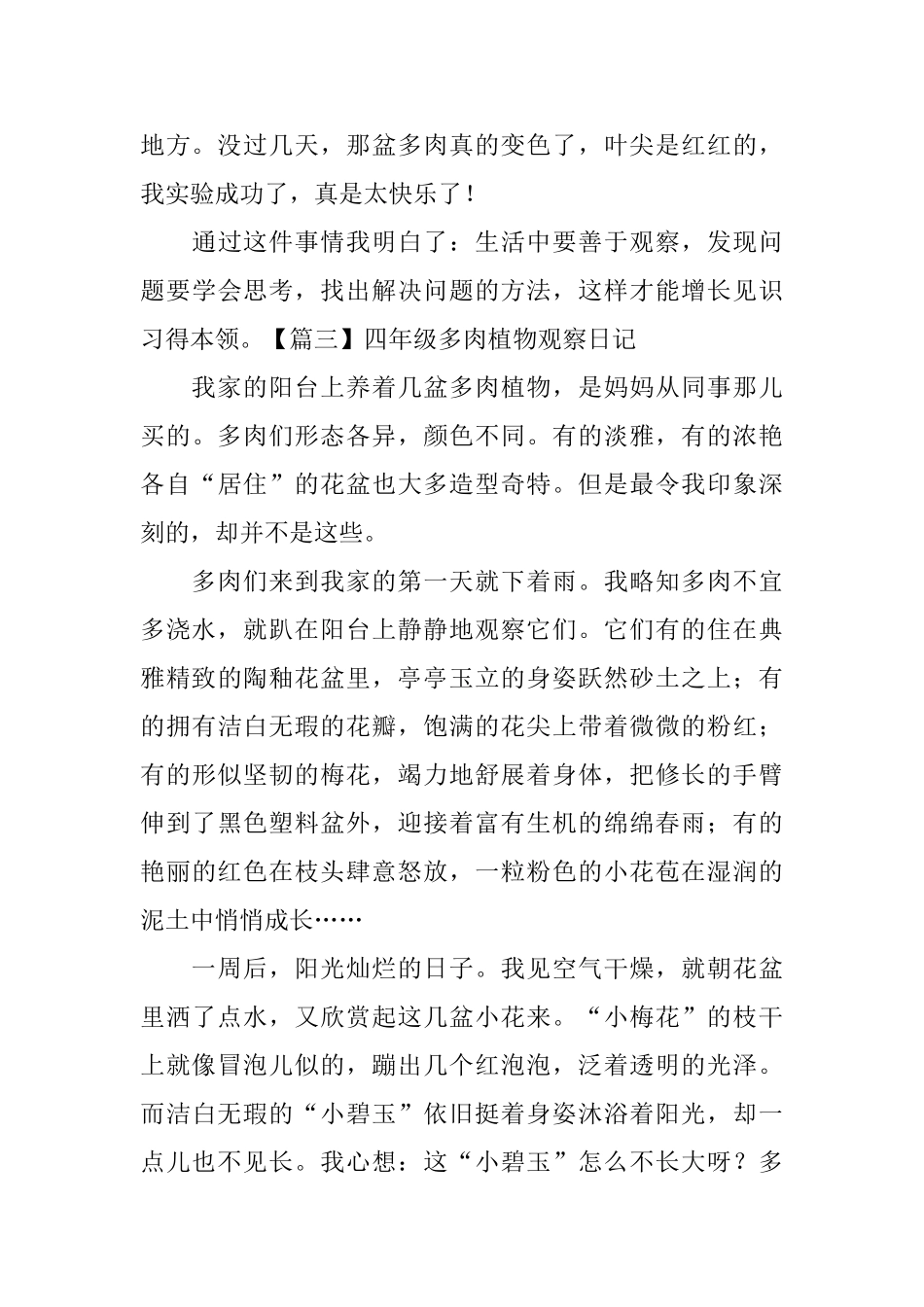 地方。没过几天，那盆多肉真的变色了，叶尖是红红的，我实验成功了，真是太快乐了！

通过这件事情我明白了：生活中要善于观察，发现问题要学会思考，找出解决问题的方法，这样才能增长见识习得本领。【篇三】四年级多肉植物观察日记

我家的阳台上养着几盆多肉植物，是妈妈从同事那儿买的。多肉们形态各异，颜色不同。有的淡雅，有的浓艳各自“居住”的花盆也大多造型奇特。但是最令我印象深刻的，却并不是这些。

多肉们来到我家的第一天就下着雨。我略知多肉不宜多浇水，就趴在阳台上静静地观察它们。它们有的住在典雅精致的陶釉花盆里，亭亭玉立的身姿跃然砂土之上；有的拥有洁白无瑕的花瓣，饱满的花尖上带着微微的粉红；有的形似坚韧的梅花，竭力地舒展着身体，把修长的手臂伸到了黑色塑料盆外，迎接着富有生机的绵绵春雨；有的艳丽的红色在枝头肆意怒放，一粒粉色的小花苞在湿润的泥土中悄悄成长……

一周后，阳光灿烂的日子。我见空气干燥，就朝花盆里洒了点水，又欣赏起这几盆小花来。“小梅花”的枝干上就像冒泡儿似的，蹦出几个红泡泡，泛着透明的光泽。而洁白无瑕的“小碧玉”依旧挺着身姿沐浴着阳光，却一点儿也不见长。我心想：这“小碧玉”怎么不长大呀？多